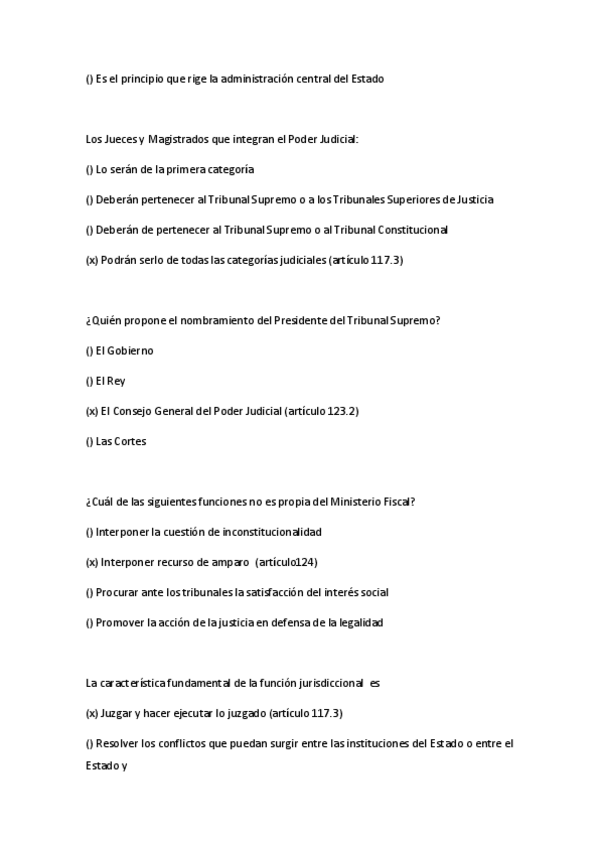 () Es el principio que rige la administración central del Estado

Los Jueces y Magistrados que integran el Poder Judicial:

() Lo serán de la primera categoría

() Deberán pertenecer al Tribunal Supremo o a los Tribunales Superiores de Justicia

() Deberán de pertenecer al Tribunal Supremo o al Tribunal Constitucional

(x) Podrán serlo de todas las categorías judiciales (artículo 117.3)

¿Quién propone el nombramiento del Presidente del Tribunal Supremo?

() El Gobierno

() El Rey

(x) El Consejo General del Poder Judicial (artículo 123.2)

() Las Cortes

¿Cuál de las siguientes funciones no es propia del Ministerio Fiscal?

() Interponer la cuestión de inconstitucionalidad

(x) Interponer recurso de amparo (artículo124)

() Procurar ante los tribunales la satisfacción del interés social

() Promover la acción de la justicia en defensa de la legalidad

La característica fundamental de la función jurisdiccional es

(x) Juzgar y hacer ejecutar lo juzgado (artículo 117.3)

() Resolver los conflictos que puedan surgir entre las instituciones del Estado o entre el Estado y